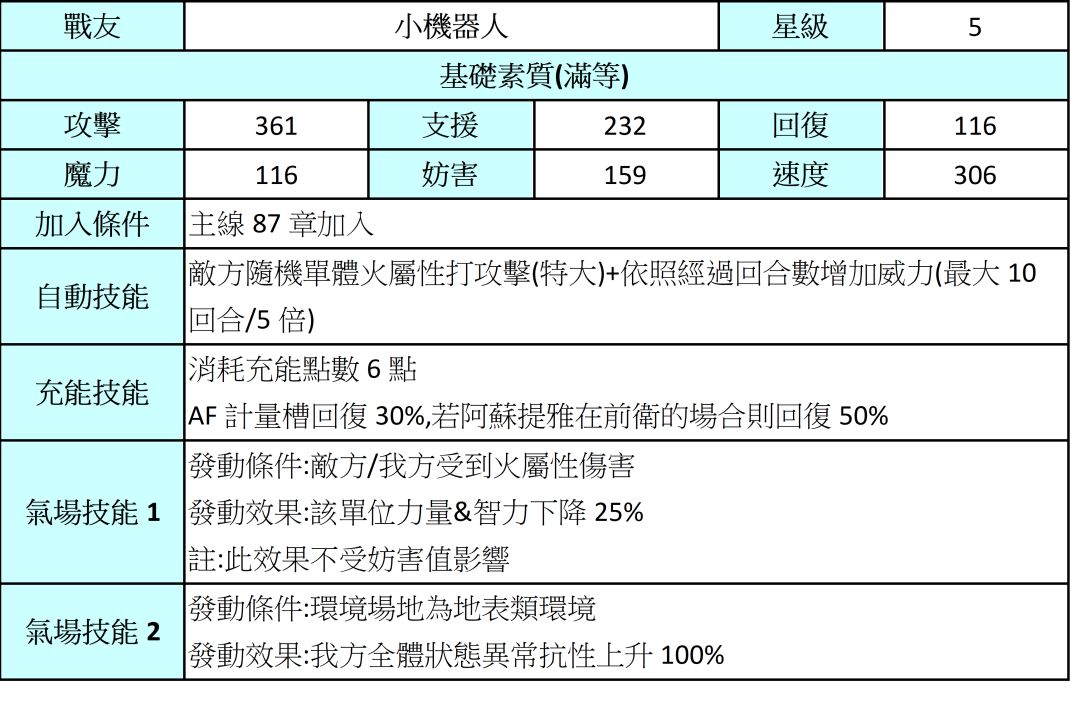 | 戰友 | 小機器人 | | | 星級 | 5 |
|---|---|---|---|---|---|
| 基礎素質(滿等) | | | | | |
| 攻擊 | 361 | 支援 | 232 | 回復 | 116 |
| 魔力 | 116 | 妨害 | 159 | 速度 | 306 |
| 加入條件 | 主線87章加入 | | | | |
| 自動技能 | 敵方隨機單體火屬性打攻擊(特大)+依照經過回合數增加威力(最大10回合/5倍) | | | | |
| 充能技能 | 消耗充能點數6點 AF計量槽回復30%,若阿蘇提雅在前衛的場合則回復50% | | | | |
| 氣場技能1 | 發動條件:敵方/我方受到火屬性傷害 發動效果:該單位力量&智力下降25% 註:此效果不受妨害值影響 | | | | |
| 氣場技能2 | 發動條件:環境場地為地表類環境 發動效果:我方全體狀態異常抗性上升100% | | | | |